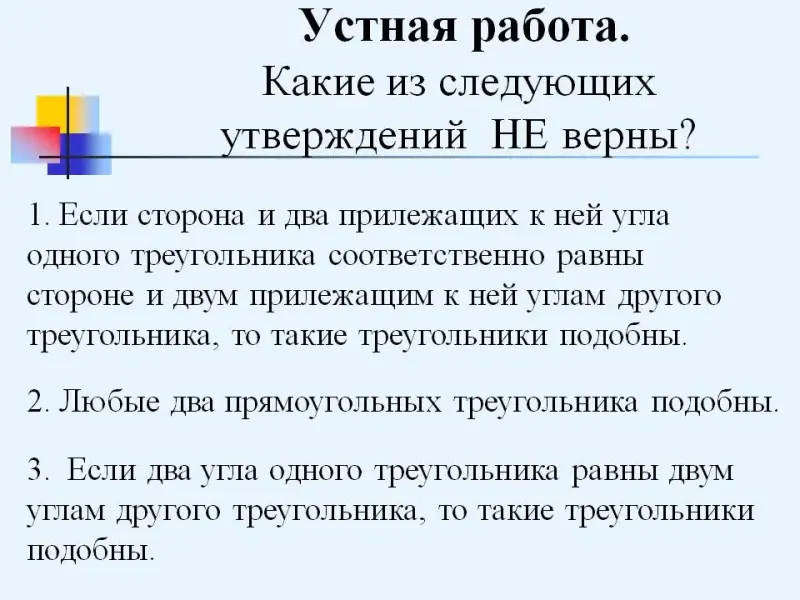 Устная работа.
Какие из следующих утверждений НЕ верны?

1. Если сторона и два прилежащих к ней угла одного треугольника соответственно равны стороне и двум прилежащим к ней углам другого треугольника, то такие треугольники подобны.

2. Любые два прямоугольных треугольника подобны.

3. Если два угла одного треугольника равны двум углам другого треугольника, то такие треугольники подобны.